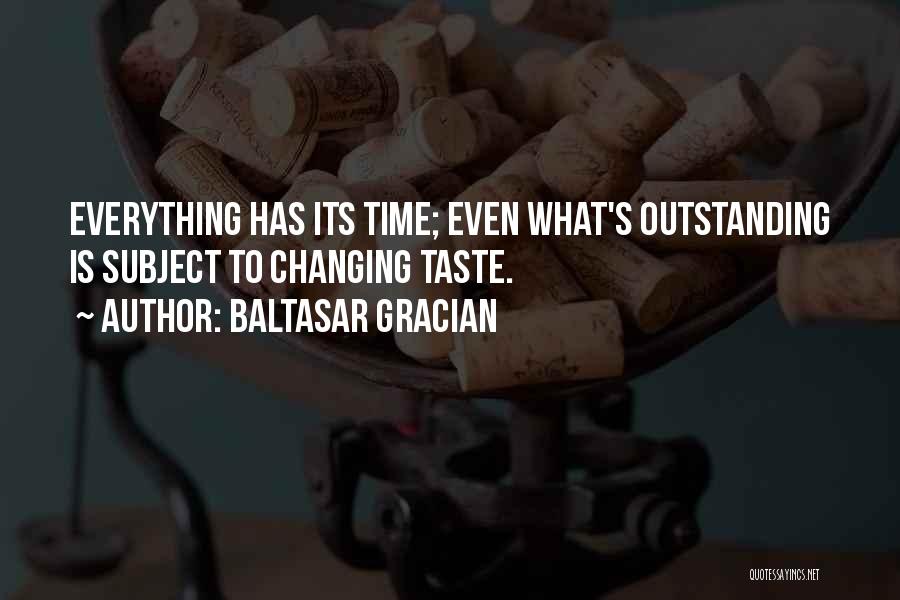 EVERYTHING HAS ITS TIME; EVEN WHAT'S OUTSTANDING IS SUBJECT TO CHANGING TASTE.
~ AUTHOR: BALTASAR GRACIAN

QUOTESSAYINGS.NET